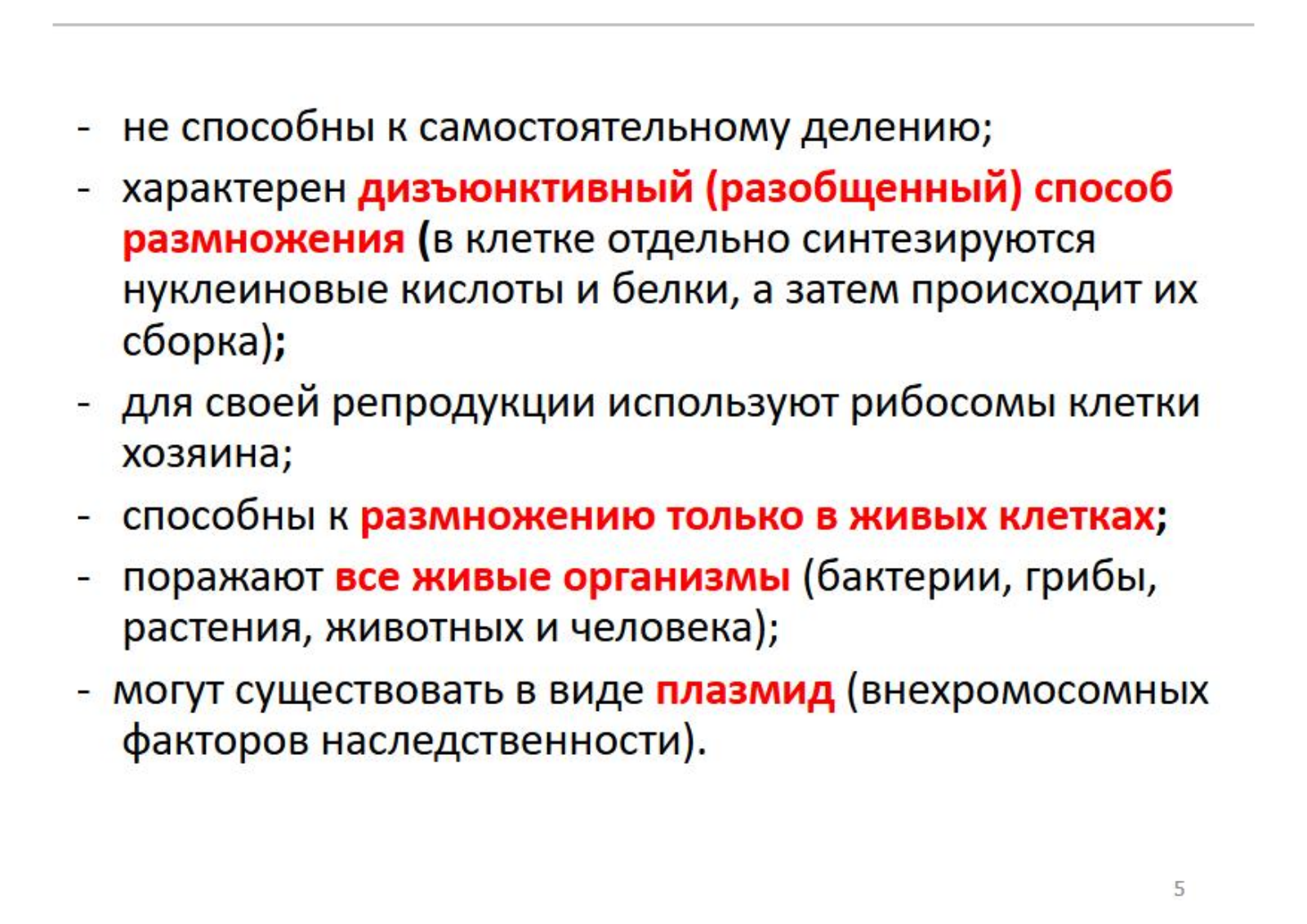 - не способны к самостоятельному делению;

- характерен дизъюнктивный (разобщенный) способ размножения (в клетке отдельно синтезируются нуклеиновые кислоты и белки, а затем происходит их сборка);

- для своей репродукции используют рибосомы клетки хозяина;

- способны к размножению только в живых клетках;

- поражают все живые организмы (бактерии, грибы, растения, животных и человека);

- могут существовать в виде плазмид (внехромосомных факторов наследственности).

5